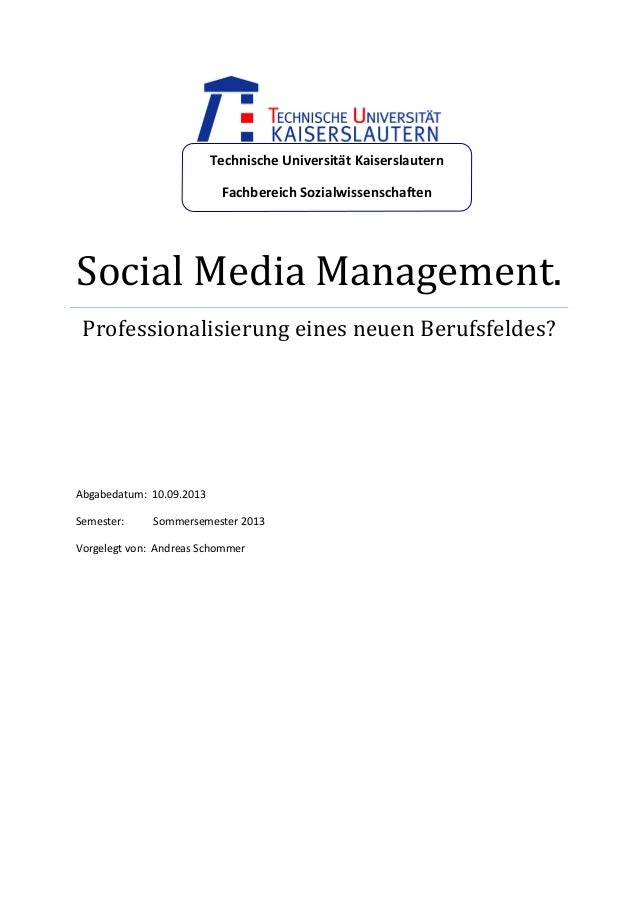 TECHNISCHE UNIVERSITÄT KAISERSLAUTERN

Technische Universität Kaiserslautern

Fachbereich Sozialwissenschaften

Social Media Management.

Professionalisierung eines neuen Berufsfeldes?

Abgabedatum: 10.09.2013

Semester: Sommersemester 2013

Vorgelegt von: Andreas Schommer